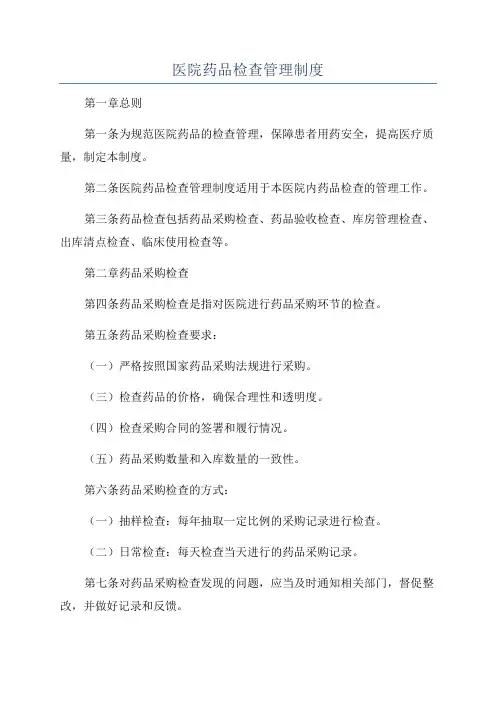 医院药品检查管理制度

第一章总则

第一条为规范医院药品的检查管理，保障患者用药安全，提高医疗质量，制定本制度。

第二条医院药品检查管理制度适用于本医院内药品检查的管理工作。

第三条药品检查包括药品采购检查、药品验收检查、库房管理检查、出库清点检查、临床使用检查等。

第二章药品采购检查

第四条药品采购检查是指对医院进行药品采购环节的检查。

第五条药品采购检查要求：

（一）严格按照国家药品采购法规进行采购。

（三）检查药品的价格，确保合理性和透明度。

（四）检查采购合同的签署和履行情况。

（五）药品采购数量和入库数量的一致性。

第六条药品采购检查的方式：

（一）抽样检查：每年抽取一定比例的采购记录进行检查。

（二）日常检查：每天检查当天进行的药品采购记录。

第七条对药品采购检查发现的问题，应当及时通知相关部门，督促整改，并做好记录和反馈。